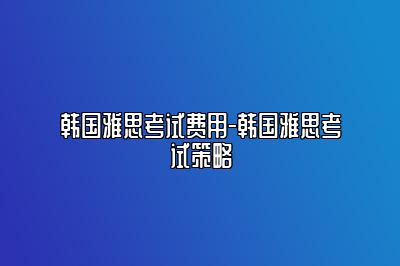 韩国雅思考试费用-韩国雅思考试策略